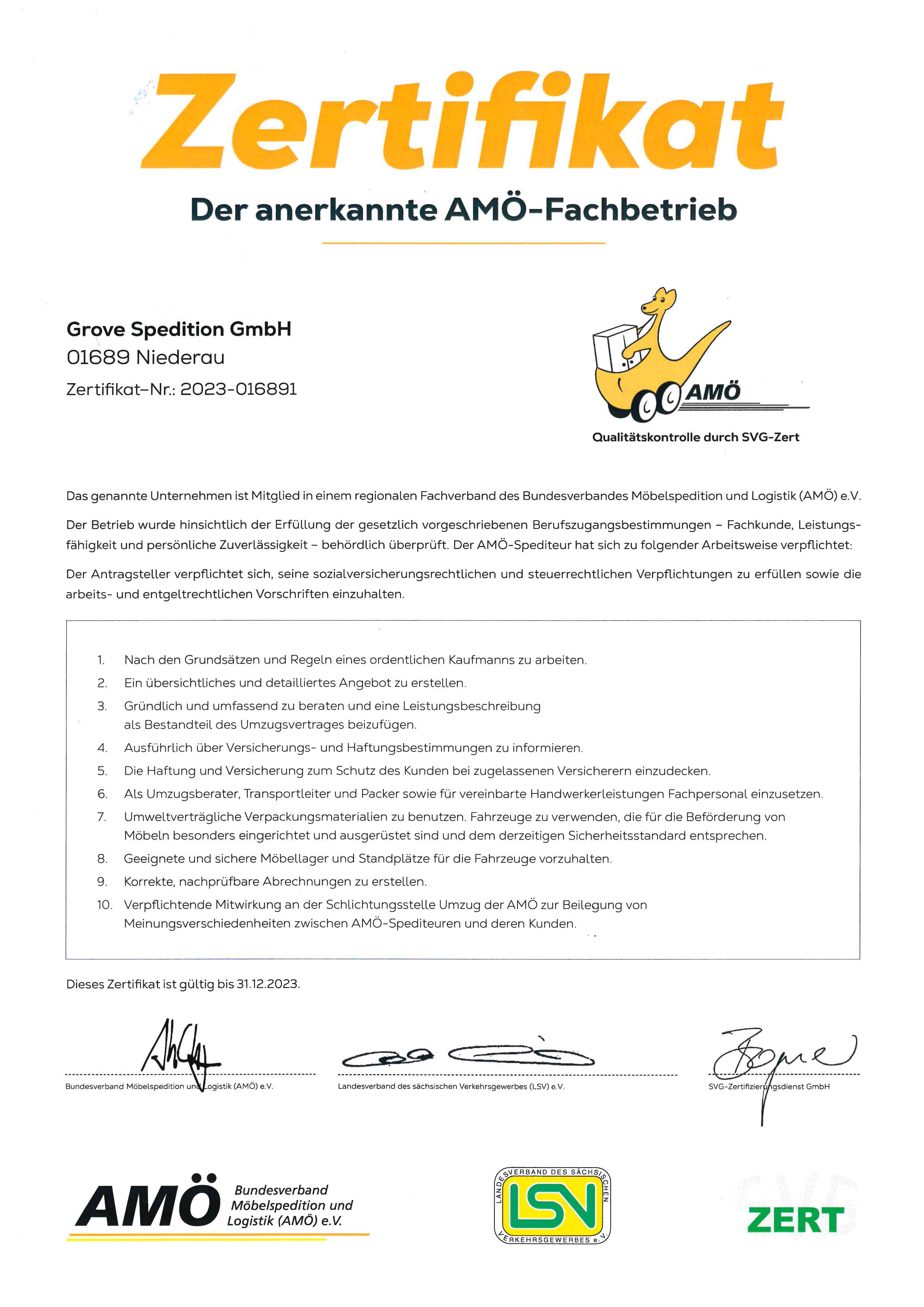 Zertifikat

Der anerkannte AMÖ-Fachbetrieb

Grove Spedition GmbH
01689 Niederau
Zertifikat-Nr.: 2023-016891

AMÖ
Qualitätskontrolle durch SVG-Zert

Das genannte Unternehmen ist Mitglied in einem regionalen Fachverband des Bundesverbandes Möbelspedition und Logistik (AMÖ) e.V.

Der Betrieb wurde hinsichtlich der Erfüllung der gesetzlich vorgeschriebenen Berufszugangsbestimmungen – Fachkunde, Leistungsfähigkeit und persönliche Zuverlässigkeit – behördlich überprüft. Der AMÖ-Spediteur hat sich zu folgender Arbeitsweise verpflichtet:

Der Antragsteller verpflichtet sich, seine sozialversicherungsrechtlichen und steuerrechtlichen Verpflichtungen zu erfüllen sowie die arbeits- und entgeltrechtlichen Vorschriften einzuhalten.

1. Nach den Grundsätzen und Regeln eines ordentlichen Kaufmanns zu arbeiten.
2. Ein übersichtliches und detailliertes Angebot zu erstellen.
3. Gründlich und umfassend zu beraten und eine Leistungsbeschreibung als Bestandteil des Umzugsvertrages beizufügen.
4. Ausführlich über Versicherungs- und Haftungsbestimmungen zu informieren.
5. Die Haftung und Versicherung zum Schutz des Kunden bei zugelassenen Versicherern einzudecken.
6. Als Umzugsberater, Transportleiter und Packer sowie für vereinbarte Handwerkerleistungen Fachpersonal einzusetzen.
7. Umweltverträgliche Verpackungsmaterialien zu benutzen. Fahrzeuge zu verwenden, die für die Beförderung von Möbeln besonders eingerichtet und ausgerüstet sind und dem derzeitigen Sicherheitsstandard entsprechen.
8. Geeignete und sichere Möbellager und Standplätze für die Fahrzeuge vorzuhalten.
9. Korrekte, nachprüfbare Abrechnungen zu erstellen.
10. Verpflichtende Mitwirkung an der Schlichtungsstelle Umzug der AMÖ zur Beilegung von Meinungsverschiedenheiten zwischen AMÖ-Spediteuren und deren Kunden.

Dieses Zertifikat ist gültig bis 31.12.2023.

Bundesverband Möbelspedition und Logistik (AMÖ) e.V.
Landesverband des sächsischen Verkehrsgewerbes (LSV) e.V.
SVG-Zertifizierungsdienst GmbH

AMÖ Bundesverband Möbelspedition und Logistik (AMÖ) e.V.

LANDESVERBAND DES SÄCHSISCHEN VERKEHRSGEWERBES e.V. LSV

SVG ZERT